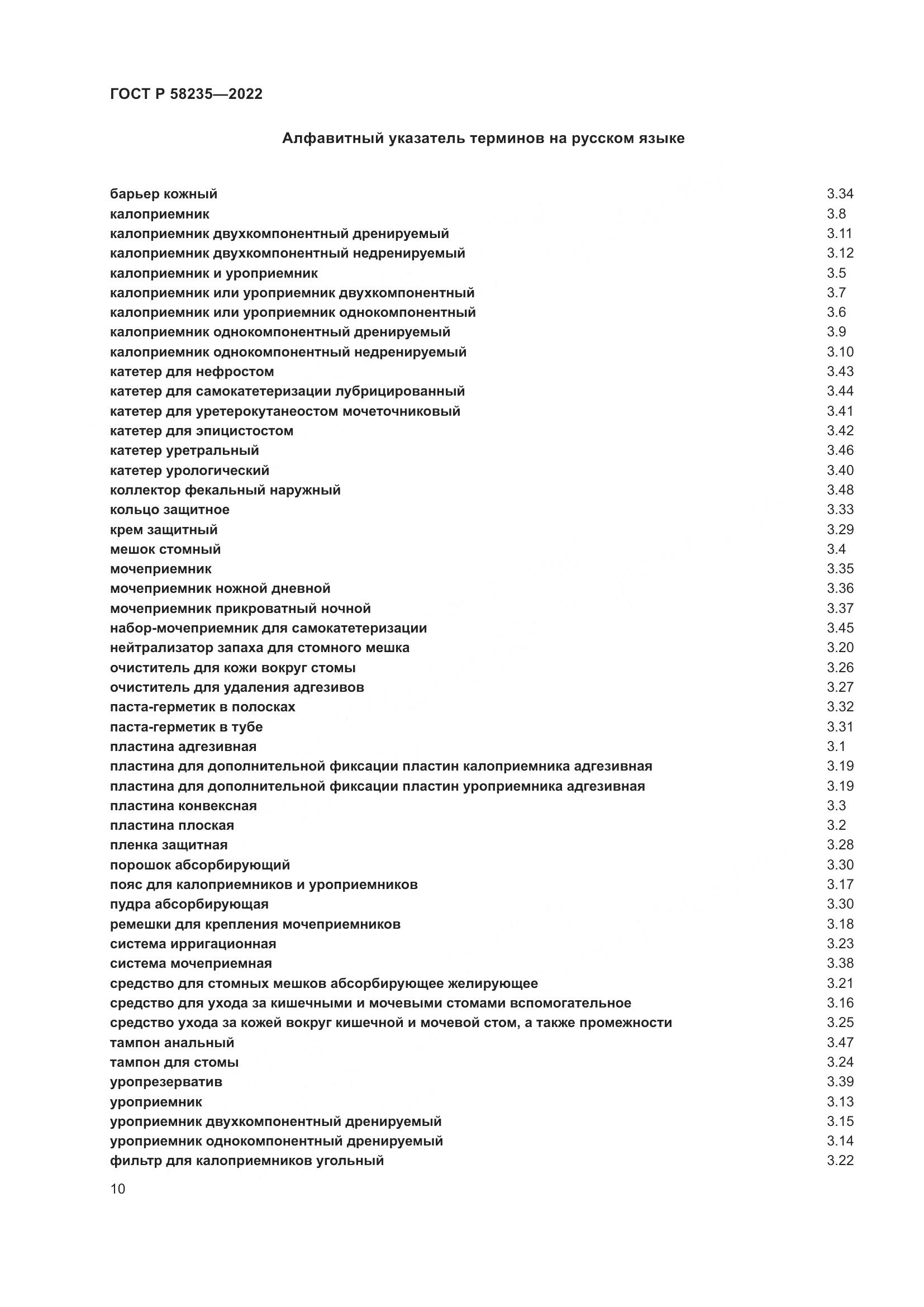 ГОСТ Р 58235—2022

Алфавитный указатель терминов на русском языке

барьер кожный 3.34
калоприемник 3.8
калоприемник двухкомпонентный дренируемый 3.11
калоприемник двухкомпонентный недренируемый 3.12
калоприемник и уроприемник 3.5
калоприемник или уроприемник двухкомпонентный 3.7
калоприемник или уроприемник однокомпонентный 3.6
калоприемник однокомпонентный дренируемый 3.9
калоприемник однокомпонентный недренируемый 3.10
катетер для нефростом 3.43
катетер для самокатетеризации лубрицированный 3.44
катетер для уретерокутанеостом мочеточниковый 3.41
катетер для эпицистостом 3.42
катетер уретральный 3.46
катетер урологический 3.40
коллектор фекальный наружный 3.48
кольцо защитное 3.33
крем защитный 3.29
мешок стомный 3.4
мочеприемник 3.35
мочеприемник ножной дневной 3.36
мочеприемник прикроватный ночной 3.37
набор-мочеприемник для самокатетеризации 3.45
нейтрализатор запаха для стомного мешка 3.20
очиститель для кожи вокруг стомы 3.26
очиститель для удаления адгезивов 3.27
паста-герметик в полосках 3.32
паста-герметик в тубе 3.31
пластина адгезивная 3.1
пластина для дополнительной фиксации пластин калоприемника адгезивная 3.19
пластина для дополнительной фиксации пластин уроприемника адгезивная 3.19
пластина конвексная 3.3
пластина плоская 3.2
пленка защитная 3.28
порошок абсорбирующий 3.30
пояс для калоприемников и уроприемников 3.17
пудра абсорбирующая 3.30
ремешки для крепления мочеприемников 3.18
система ирригационная 3.23
система мочеприемная 3.38
средство для стомных мешков абсорбирующее желирующее 3.21
средство для ухода за кишечными и мочевыми стомами вспомогательное 3.16
средство ухода за кожей вокруг кишечной и мочевой стом, а также промежности 3.25
тампон анальный 3.47
тампон для стомы 3.24
уропрезерватив 3.39
уроприемник 3.13
уроприемник двухкомпонентный дренируемый 3.15
уроприемник однокомпонентный дренируемый 3.14
фильтр для калоприемников угольный 3.22

10